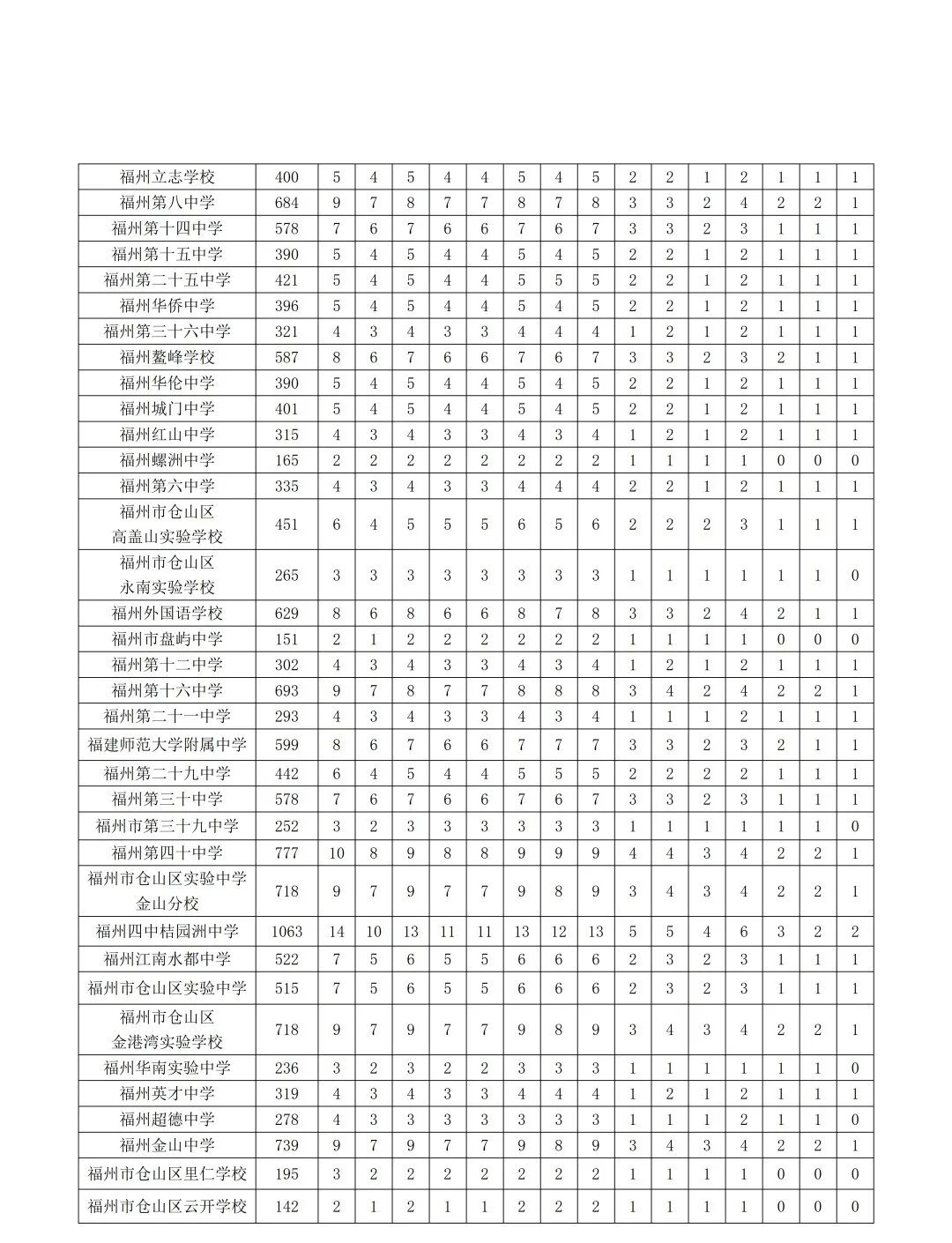 | 福州立志学校 | 400 | 5 | 4 | 5 | 4 | 4 | 5 | 4 | 5 | 2 | 2 | 1 | 2 | 1 | 1 | 1 |
|---|---|---|---|---|---|---|---|---|---|---|---|---|---|---|---|---|
| 福州第八中学 | 684 | 9 | 7 | 8 | 7 | 7 | 8 | 7 | 8 | 3 | 3 | 2 | 4 | 2 | 2 | 1 |
| 福州第十四中学 | 578 | 7 | 6 | 7 | 6 | 6 | 7 | 6 | 7 | 3 | 3 | 2 | 3 | 1 | 1 | 1 |
| 福州第十五中学 | 390 | 5 | 4 | 5 | 4 | 4 | 5 | 4 | 5 | 2 | 2 | 1 | 2 | 1 | 1 | 1 |
| 福州第二十五中学 | 421 | 5 | 4 | 5 | 4 | 4 | 5 | 5 | 5 | 2 | 2 | 1 | 2 | 1 | 1 | 1 |
| 福州华侨中学 | 396 | 5 | 4 | 5 | 4 | 4 | 5 | 4 | 5 | 2 | 2 | 1 | 2 | 1 | 1 | 1 |
| 福州第三十六中学 | 321 | 4 | 3 | 4 | 3 | 3 | 4 | 4 | 4 | 1 | 2 | 1 | 2 | 1 | 1 | 1 |
| 福州鳌峰学校 | 587 | 8 | 6 | 7 | 6 | 6 | 7 | 6 | 7 | 3 | 3 | 2 | 3 | 2 | 1 | 1 |
| 福州华伦中学 | 390 | 5 | 4 | 5 | 4 | 4 | 5 | 4 | 5 | 2 | 2 | 1 | 2 | 1 | 1 | 1 |
| 福州城门中学 | 401 | 5 | 4 | 5 | 4 | 4 | 5 | 4 | 5 | 2 | 2 | 1 | 2 | 1 | 1 | 1 |
| 福州红山中学 | 315 | 4 | 3 | 4 | 3 | 3 | 4 | 3 | 4 | 1 | 2 | 1 | 2 | 1 | 1 | 1 |
| 福州螺洲中学 | 165 | 2 | 2 | 2 | 2 | 2 | 2 | 2 | 2 | 1 | 1 | 1 | 1 | 0 | 0 | 0 |
| 福州第六中学 | 335 | 4 | 3 | 4 | 3 | 3 | 4 | 4 | 4 | 2 | 2 | 1 | 2 | 1 | 1 | 1 |
| 福州市仓山区高盖山实验学校 | 451 | 6 | 4 | 5 | 5 | 5 | 6 | 5 | 6 | 2 | 2 | 2 | 3 | 1 | 1 | 1 |
| 福州市仓山区永南实验学校 | 265 | 3 | 3 | 3 | 3 | 3 | 3 | 3 | 3 | 1 | 1 | 1 | 1 | 1 | 1 | 0 |
| 福州外国语学校 | 629 | 8 | 6 | 8 | 6 | 6 | 8 | 7 | 8 | 3 | 3 | 2 | 4 | 2 | 1 | 1 |
| 福州市盘屿中学 | 151 | 2 | 1 | 2 | 2 | 2 | 2 | 2 | 2 | 1 | 1 | 1 | 1 | 0 | 0 | 0 |
| 福州第十二中学 | 302 | 4 | 3 | 4 | 3 | 3 | 4 | 3 | 4 | 1 | 2 | 1 | 2 | 1 | 1 | 1 |
| 福州第十六中学 | 693 | 9 | 7 | 8 | 7 | 7 | 8 | 8 | 8 | 3 | 4 | 2 | 4 | 2 | 2 | 1 |
| 福州第二十一中学 | 293 | 4 | 3 | 4 | 3 | 3 | 4 | 3 | 4 | 1 | 1 | 1 | 2 | 1 | 1 | 1 |
| 福建师范大学附属中学 | 599 | 8 | 6 | 7 | 6 | 6 | 7 | 7 | 7 | 3 | 3 | 2 | 3 | 2 | 1 | 1 |
| 福州第二十九中学 | 442 | 6 | 4 | 5 | 4 | 4 | 5 | 5 | 5 | 2 | 2 | 2 | 2 | 1 | 1 | 1 |
| 福州第三十中学 | 578 | 7 | 6 | 7 | 6 | 6 | 7 | 6 | 7 | 3 | 3 | 2 | 3 | 1 | 1 | 1 |
| 福州市第三十九中学 | 252 | 3 | 2 | 3 | 3 | 3 | 3 | 3 | 3 | 1 | 1 | 1 | 1 | 1 | 1 | 0 |
| 福州第四十中学 | 777 | 10 | 8 | 9 | 8 | 8 | 9 | 9 | 9 | 4 | 4 | 3 | 4 | 2 | 2 | 1 |
| 福州市仓山区实验中学金山分校 | 718 | 9 | 7 | 9 | 7 | 7 | 9 | 8 | 9 | 3 | 4 | 3 | 4 | 2 | 2 | 1 |
| 福州四中桔园洲中学 | 1063 | 14 | 10 | 13 | 11 | 11 | 13 | 12 | 13 | 5 | 5 | 4 | 6 | 3 | 2 | 2 |
| 福州江南水都中学 | 522 | 7 | 5 | 6 | 5 | 5 | 6 | 6 | 6 | 2 | 3 | 2 | 3 | 1 | 1 | 1 |
| 福州市仓山区实验中学 | 515 | 7 | 5 | 6 | 5 | 5 | 6 | 6 | 6 | 2 | 3 | 2 | 3 | 1 | 1 | 1 |
| 福州市仓山区金港湾实验学校 | 718 | 9 | 7 | 9 | 7 | 7 | 9 | 8 | 9 | 3 | 4 | 3 | 4 | 2 | 2 | 1 |
| 福州华南实验中学 | 236 | 3 | 2 | 3 | 2 | 2 | 3 | 3 | 3 | 1 | 1 | 1 | 1 | 1 | 1 | 0 |
| 福州英才中学 | 319 | 4 | 3 | 4 | 3 | 3 | 4 | 4 | 4 | 1 | 2 | 1 | 2 | 1 | 1 | 1 |
| 福州超德中学 | 278 | 4 | 3 | 3 | 3 | 3 | 3 | 3 | 3 | 1 | 1 | 1 | 2 | 1 | 1 | 0 |
| 福州金山中学 | 739 | 9 | 7 | 9 | 7 | 7 | 9 | 8 | 9 | 3 | 4 | 3 | 4 | 2 | 2 | 1 |
| 福州市仓山区里仁学校 | 195 | 3 | 2 | 2 | 2 | 2 | 2 | 2 | 2 | 1 | 1 | 1 | 1 | 0 | 0 | 0 |
| 福州市仓山区云开学校 | 142 | 2 | 1 | 2 | 1 | 1 | 2 | 2 | 2 | 1 | 1 | 1 | 1 | 0 | 0 | 0 |